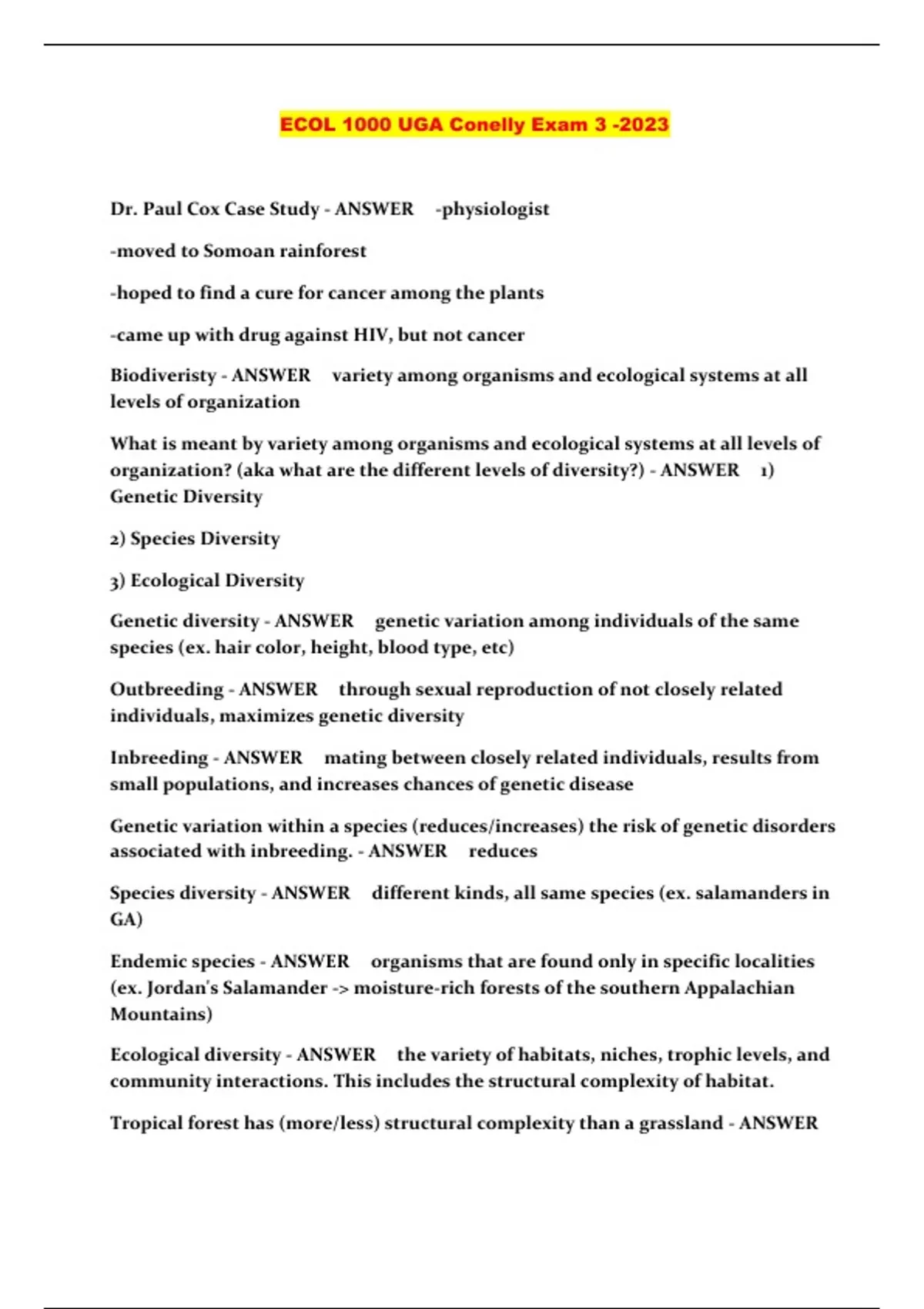 ECOL 1000 UGA Conelly Exam 3 -2023

Dr. Paul Cox Case Study - ANSWER -physiologist

-moved to Somoan rainforest

-hoped to find a cure for cancer among the plants

-came up with drug against HIV, but not cancer

Biodiveristy - ANSWER variety among organisms and ecological systems at all levels of organization

What is meant by variety among organisms and ecological systems at all levels of organization? (aka what are the different levels of diversity?) - ANSWER 1) Genetic Diversity

2) Species Diversity

3) Ecological Diversity

Genetic diversity - ANSWER genetic variation among individuals of the same species (ex. hair color, height, blood type, etc)

Outbreeding - ANSWER through sexual reproduction of not closely related individuals, maximizes genetic diversity

Inbreeding - ANSWER mating between closely related individuals, results from small populations, and increases chances of genetic disease

Genetic variation within a species (reduces/increases) the risk of genetic disorders associated with inbreeding. - ANSWER reduces

Species diversity - ANSWER different kinds, all same species (ex. salamanders in GA)

Endemic species - ANSWER organisms that are found only in specific localities (ex. Jordan's Salamander -> moisture-rich forests of the southern Appalachian Mountains)

Ecological diversity - ANSWER the variety of habitats, niches, trophic levels, and community interactions. This includes the structural complexity of habitat.

Tropical forest has (more/less) structural complexity than a grassland - ANSWER